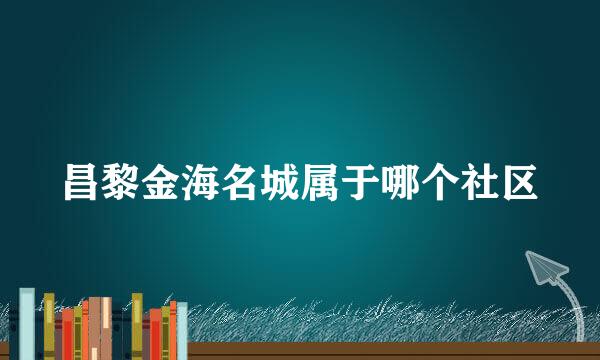 昌黎金海名城属于哪个社区